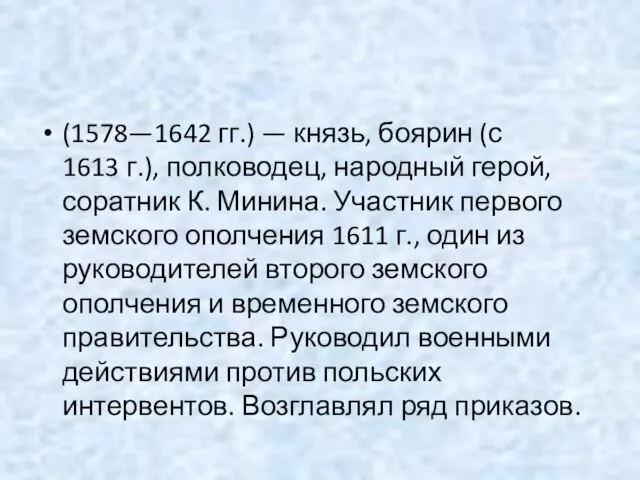 • (1578—1642 гг.) — князь, боярин (с 1613 г.), полководец, народный герой, соратник К. Минина. Участник первого земского ополчения 1611 г., один из руководителей второго земского ополчения и временного земского правительства. Руководил военными действиями против польских интервентов. Возглавлял ряд приказов.